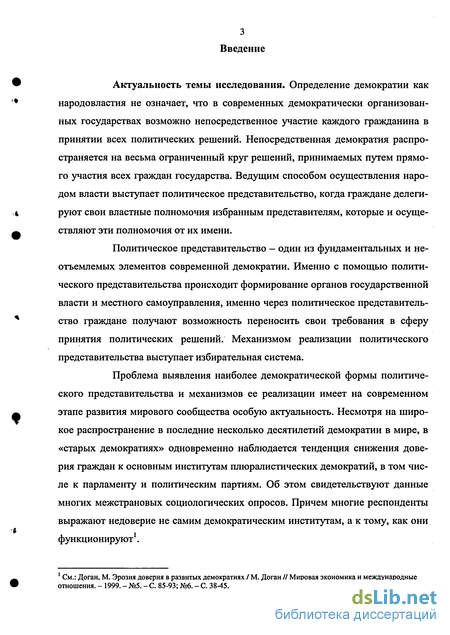 3

Введение

Актуальность темы исследования. Определение демократии как народовластия не означает, что в современных демократически организованных государствах возможно непосредственное участие каждого гражданина в принятии всех политических решений. Непосредственная демократия распространяется на весьма ограниченный круг решений, принимаемых путем прямого участия всех граждан государства. Ведущим способом осуществления народом власти выступает политическое представительство, когда граждане делегируют свои властные полномочия избранным представителям, которые и осуществляют эти полномочия от их имени.

Политическое представительство – один из фундаментальных и неотъемлемых элементов современной демократии. Именно с помощью политического представительства происходит формирование органов государственной власти и местного самоуправления, именно через политическое представительство граждане получают возможность переносить свои требования в сферу принятия политических решений. Механизмом реализации политического представительства выступает избирательная система.

Проблема выявления наиболее демократической формы политического представительства и механизмов ее реализации имеет на современном этапе развития мирового сообщества особую актуальность. Несмотря на широкое распространение в последние несколько десятилетий демократии в мире, в «старых демократиях» одновременно наблюдается тенденция снижения доверия граждан к основным институтам плюралистических демократий, в том числе к парламенту и политическим партиям. Об этом свидетельствуют данные многих межстрановых социологических опросов. Причем многие респонденты выражают недоверие не самим демократическим институтам, а к тому, как они функционируют$^1$.

$^1$ См.: Доган, М. Эрозия доверия в развитых демократиях / М. Доган // Мировая экономика и международные отношения. – 1999. – №5. – С. 85-93; №6. – С. 38-45.

dsLib.net
библиотека диссертаций